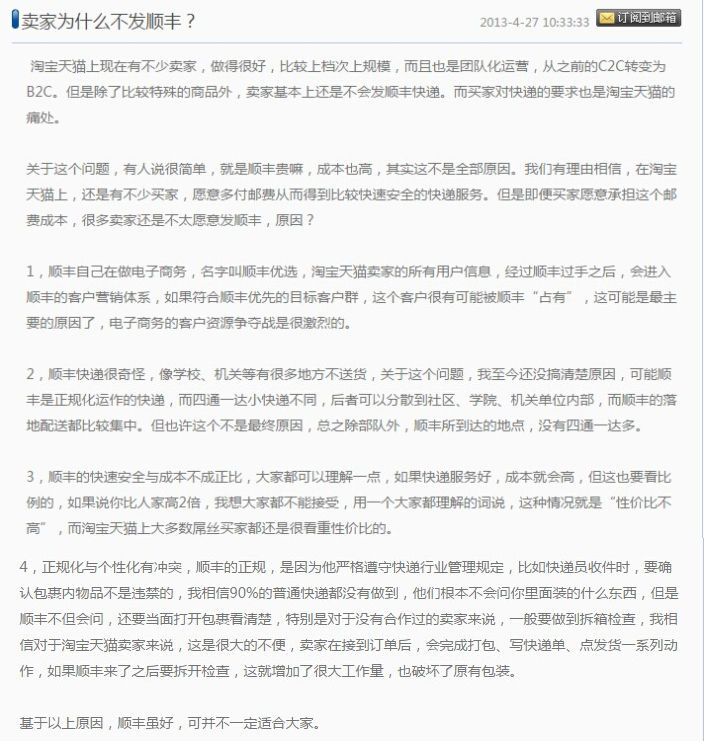 卖家为什么不发顺丰？

2013-4-27 10:33:33 订阅到邮箱

淘宝天猫上现在有不少卖家，做得很好，比较上档次上规模，而且也是团队化运营，从之前的C2C转变为B2C。但是除了比较特殊的商品外，卖家基本上还是不会发顺丰快递。而买家对快递的要求也是淘宝天猫的痛处。

关于这个问题，有人说很简单，就是顺丰贵嘛，成本也高，其实这不是全部原因。我们有理由相信，在淘宝天猫上，还是有不少买家，愿意多付邮费从而得到比较快速安全的快递服务。但是即便买家愿意承担这个邮费成本，很多卖家还是不太愿意发顺丰，原因？

1，顺丰自己在做电子商务，名字叫顺丰优选，淘宝天猫卖家的所有用户信息，经过顺丰过手之后，会进入顺丰的客户营销体系，如果符合顺丰优先的目标客户群，这个客户很有可能被顺丰“占有”，这可能是最主要的原因了，电子商务的客户资源争夺战是很激烈的。

2，顺丰快递很奇怪，像学校、机关等有很多地方不送货，关于这个问题，我至今还没搞清楚原因，可能顺丰是正规化运作的快递，而四通一达小快递不同，后者可以分散到社区、学院、机关单位内部，而顺丰的落地配送都比较集中。但也许这个不是最终原因，总之除部队外，顺丰所到达的地点，没有四通一达多。

3，顺丰的快速安全与成本不成正比，大家都可以理解一点，如果快递服务好，成本就会高，但这也要看比例的，如果说你比人家高2倍，我想大家都不能接受，用一个大家都理解的词说，这种情况就是“性价比不高”，而淘宝天猫上大多数屌丝买家都还是很看重性价比的。

4，正规化与个性化有冲突，顺丰的正规，是因为他严格遵守快递行业管理规定，比如快递员收件时，要确认包裹内物品不是违禁的，我相信90%的普通快递都没有做到，他们根本不会问你里面装的什么东西，但是顺丰不但会问，还要当面打开包裹看清楚，特别是对于没有合作过的卖家来说，一般要做到拆箱检查，我相信对于淘宝天猫卖家来说，这是很大的不便，卖家在接到订单后，会完成打包、写快递单、点发货一系列动作，如果顺丰来了之后要拆开检查，这就增加了很大工作量，也破坏了原有包装。

基于以上原因，顺丰虽好，可并不一定适合大家。